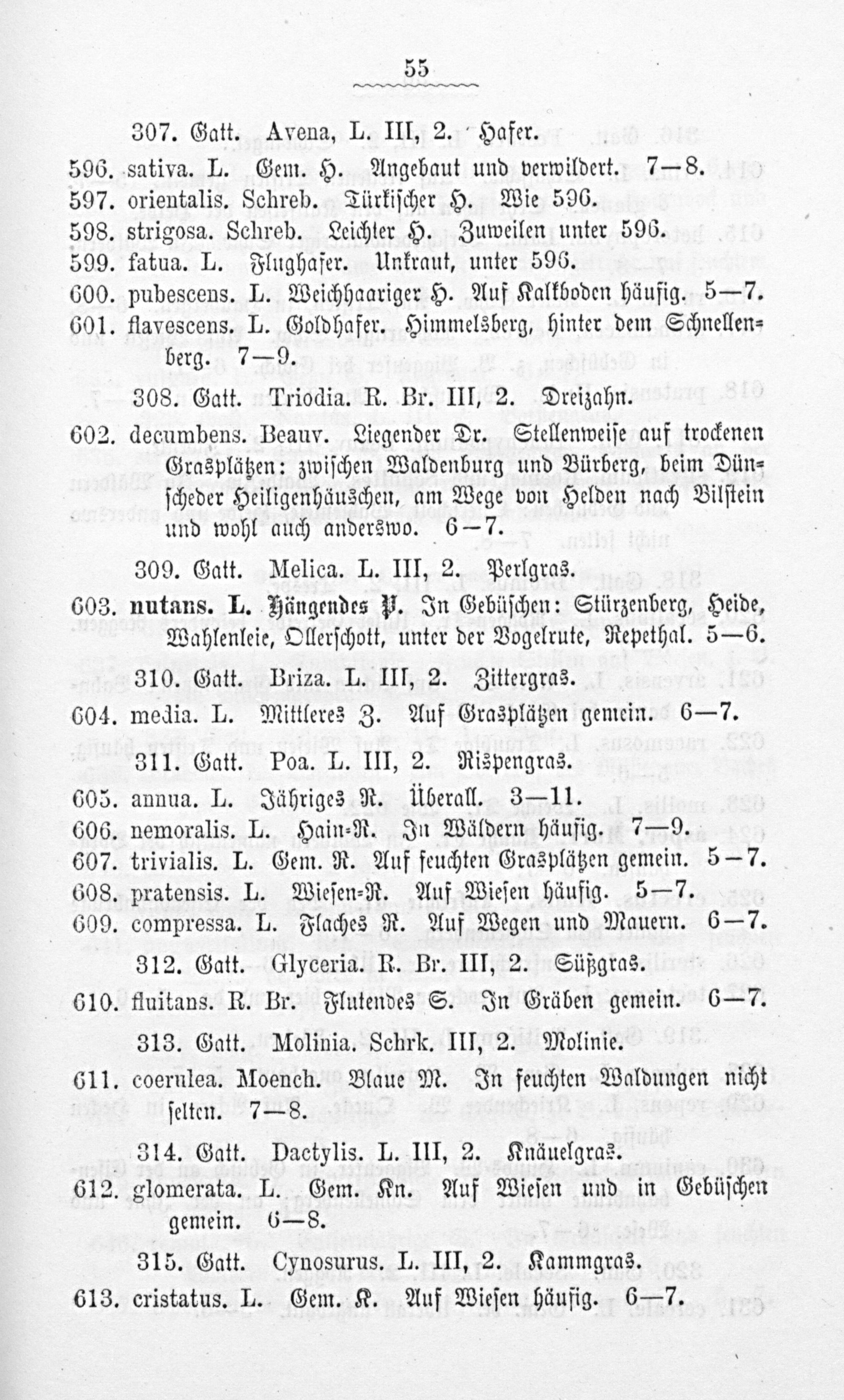 55

307. Gatt. Avena, L. III, 2. Hafer.

596. sativa. L. Gem. H. Angebaut und verwildert. 7—8.
597. orientalis. Schreb. Türkischer H. Wie 596.
598. strigosa. Schreb. Leichter H. Zuweilen unter 596.
599. fatua. L. Flughafer. Unkraut, unter 596.
600. pubescens. L. Weichhaariger H. Auf Kalkboden häufig. 5—7.
601. flavescens. L. Goldhafer. Himmelsberg, hinter dem Schnellenberg. 7—9.

308. Gatt. Triodia. R. Br. III, 2. Dreizahn.

602. decumbens. Beauv. Liegender Dr. Stellenweise auf trockenen Grasplätzen: zwischen Waldenburg und Bürberg, beim Dünscheder Heiligenhäuschen, am Wege von Helden nach Bilstein und wohl auch anderswo. 6—7.

309. Gatt. Melica. L. III, 2. Perlgras.

603. nutans. L. Hängendes P. In Gebüschen: Stürzenberg, Heide, Wahlenleie, Ollerschott, unter der Vogelrute, Repethal. 5—6.

310. Gatt. Briza. L. III, 2. Zittergras.

604. media. L. Mittleres Z. Auf Grasplätzen gemein. 6—7.

311. Gatt. Poa. L. III, 2. Rispengras.

605. annua. L. Jähriges R. Überall. 3—11.
606. nemoralis. L. Hain-R. In Wäldern häufig. 7—9.
607. trivialis. L. Gem. R. Auf feuchten Grasplätzen gemein. 5—7.
608. pratensis. L. Wiesen-R. Auf Wiesen häufig. 5—7.
609. compressa. L. Flaches R. Auf Wegen und Mauern. 6—7.

312. Gatt. Glyceria. R. Br. III, 2. Süßgras.

610. fluitans. R. Br. Flutendes S. In Gräben gemein. 6—7.

313. Gatt. Molinia. Schrk. III, 2. Molinie.

611. coerulea. Moench. Blaue M. In feuchten Waldungen nicht selten. 7—8.

314. Gatt. Dactylis. L. III, 2. Knäuelgras.

612. glomerata. L. Gem. Kn. Auf Wiesen und in Gebüschen gemein. 6—8.

315. Gatt. Cynosurus. L. III, 2. Kammgras.

613. cristatus. L. Gem. K. Auf Wiesen häufig. 6—7.